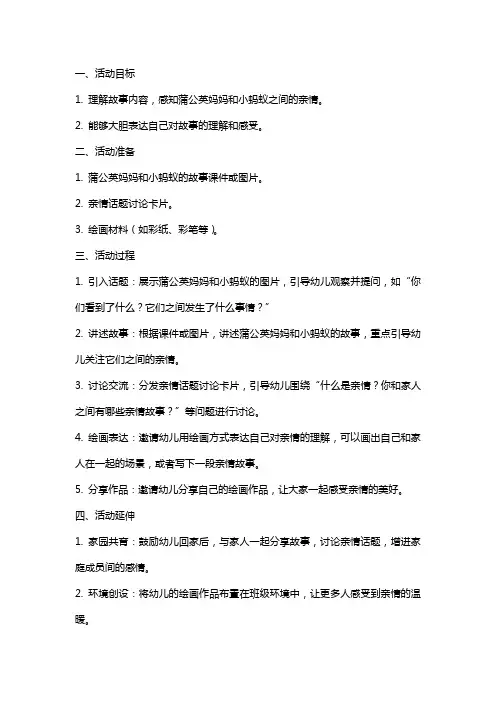 一、活动目标

1. 理解故事内容，感知蒲公英妈妈和小蚂蚁之间的亲情。

2. 能够大胆表达自己对故事的理解和感受。

二、活动准备

1. 蒲公英妈妈和小蚂蚁的故事课件或图片。

2. 亲情话题讨论卡片。

3. 绘画材料（如彩纸、彩笔等）。

三、活动过程

1. 引入话题：展示蒲公英妈妈和小蚂蚁的图片，引导幼儿观察并提问，如“你们看到了什么？它们之间发生了什么事情？”

2. 讲述故事：根据课件或图片，讲述蒲公英妈妈和小蚂蚁的故事，重点引导幼儿关注它们之间的亲情。

3. 讨论交流：分发亲情话题讨论卡片，引导幼儿围绕“什么是亲情？你和家人之间有哪些亲情故事？”等问题进行讨论。

4. 绘画表达：邀请幼儿用绘画方式表达自己对亲情的理解，可以画出自己和家人在一起的场景，或者写下一段亲情故事。

5. 分享作品：邀请幼儿分享自己的绘画作品，让大家一起感受亲情的美好。

四、活动延伸

1. 家园共育：鼓励幼儿回家后，与家人一起分享故事，讨论亲情话题，增进家庭成员间的感情。

2. 环境创设：将幼儿的绘画作品布置在班级环境中，让更多人感受到亲情的温暖。